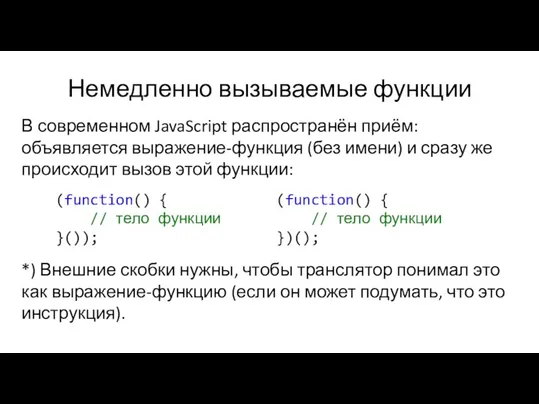 Немедленно вызываемые функции

В современном JavaScript распространён приём: объявляется выражение-функция (без имени) и сразу же происходит вызов этой функции:

(function() {
    // тело функции
}());

(function() {
    // тело функции
})();

*) Внешние скобки нужны, чтобы транслятор понимал это как выражение-функцию (если он может подумать, что это инструкция).